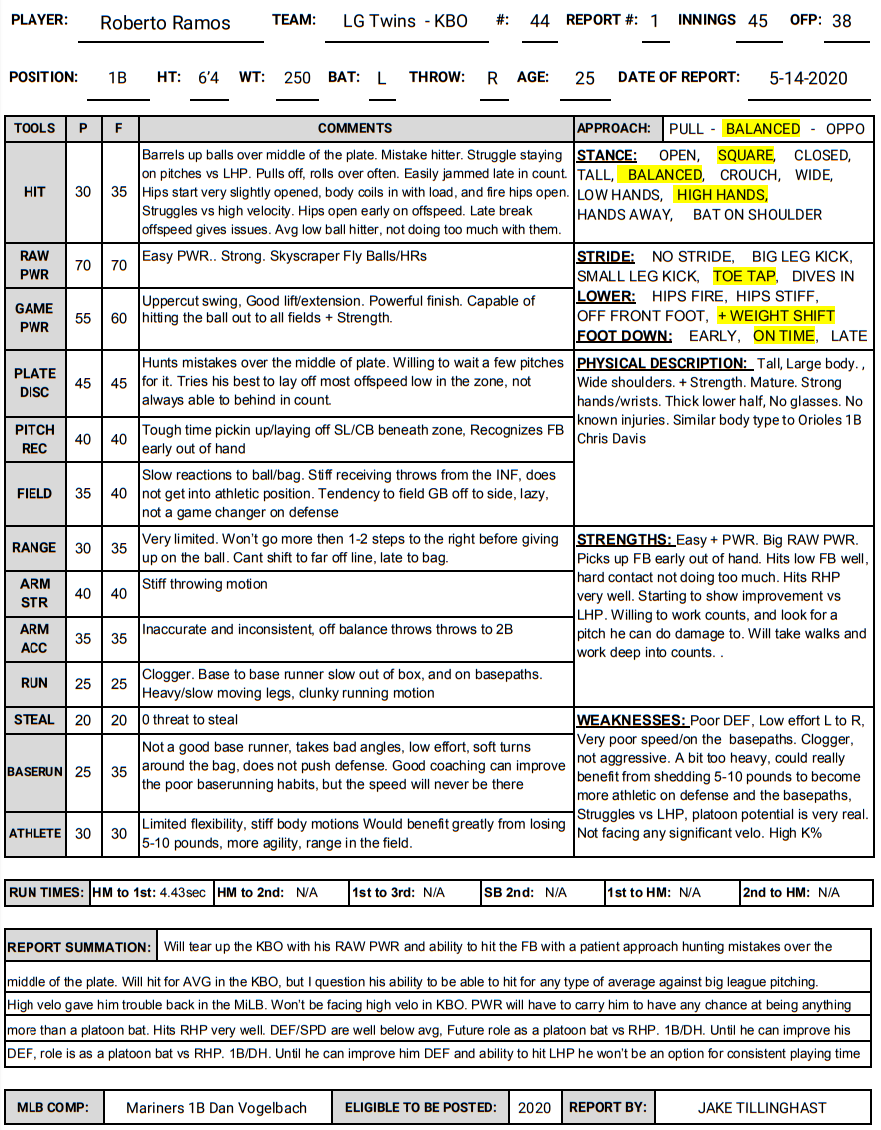 PLAYER: Roberto Ramos TEAM: LG Twins - KBO #: 44 REPORT #: 1 INNINGS 45 OFP: 38

POSITION: 1B HT: 6'4 WT: 250 BAT: L THROW: R AGE: 25 DATE OF REPORT: 5-14-2020

| TOOLS | P | F | COMMENTS |
|---|---|---|---|
| HIT | 30 | 35 | Barrels up balls over middle of the plate. Mistake hitter. Struggle staying on pitches vs LHP. Pulls off, rolls over often. Easily jammed late in count. Hips start very slightly opened, body coils in with load, and fire hips open. Struggles vs high velocity. Hips open early on offspeed. Late break offspeed gives issues. Avg low ball hitter, not doing too much with them. |
| RAW PWR | 70 | 70 | Easy PWR.. Strong. Skyscraper Fly Balls/HRs |
| GAME PWR | 55 | 60 | Uppercut swing, Good lift/extension. Powerful finish. Capable of hitting the ball out to all fields + Strength. |
| PLATE DISC | 45 | 45 | Hunts mistakes over the middle of plate. Willing to wait a few pitches for it. Tries his best to lay off most offspeed low in the zone, not always able to behind in count. |
| PITCH REC | 40 | 40 | Tough time pickin up/laying off SL/CB beneath zone, Recognizes FB early out of hand |
| FIELD | 35 | 40 | Slow reactions to ball/bag. Stiff receiving throws from the INF, does not get into athletic position. Tendency to field GB off to side, lazy, not a game changer on defense |
| RANGE | 30 | 35 | Very limited. Won't go more then 1-2 steps to the right before giving up on the ball. Cant shift to far off line, late to bag. |
| ARM STR | 40 | 40 | Stiff throwing motion |
| ARM ACC | 35 | 35 | Inaccurate and inconsistent, off balance throws throws to 2B |
| RUN | 25 | 25 | Clogger. Base to base runner slow out of box, and on basepaths. Heavy/slow moving legs, clunky running motion |
| STEAL | 20 | 20 | 0 threat to steal |
| BASERUN | 25 | 35 | Not a good base runner, takes bad angles, low effort, soft turns around the bag, does not push defense. Good coaching can improve the poor baserunning habits, but the speed will never be there |
| ATHLETE | 30 | 30 | Limited flexibility, stiff body motions Would benefit greatly from losing 5-10 pounds, more agility, range in the field. |

APPROACH: PULL - BALANCED - OPPO

STANCE: OPEN, SQUARE, CLOSED, TALL, BALANCED, CROUCH, WIDE, LOW HANDS, HIGH HANDS, HANDS AWAY, BAT ON SHOULDER

STRIDE: NO STRIDE, BIG LEG KICK, SMALL LEG KICK, TOE TAP, DIVES IN
LOWER: HIPS FIRE, HIPS STIFF, OFF FRONT FOOT, + WEIGHT SHIFT
FOOT DOWN: EARLY, ON TIME, LATE

PHYSICAL DESCRIPTION: Tall, Large body. , Wide shoulders. + Strength. Mature. Strong hands/wrists. Thick lower half, No glasses. No known injuries. Similar body type to Orioles 1B Chris Davis

STRENGTHS: Easy + PWR. Big RAW PWR. Picks up FB early out of hand. Hits low FB well, hard contact not doing too much. Hits RHP very well. Starting to show improvement vs LHP. Willing to work counts, and look for a pitch he can do damage to. Will take walks and work deep into counts. .

WEAKNESSES: Poor DEF, Low effort L to R, Very poor speed/on the basepaths. Clogger, not aggressive. A bit too heavy, could really benefit from shedding 5-10 pounds to become more athletic on defense and the basepaths, Struggles vs LHP, platoon potential is very real. Not facing any significant velo. High K%

| RUN TIMES: | HM to 1st: 4.43sec | HM to 2nd: N/A | 1st to 3rd: N/A | SB 2nd: N/A | 1st to HM: N/A | 2nd to HM: N/A |
|---|---|---|---|---|---|---|

REPORT SUMMATION: Will tear up the KBO with his RAW PWR and ability to hit the FB with a patient approach hunting mistakes over the middle of the plate. Will hit for AVG in the KBO, but I question his ability to be able to hit for any type of average against big league pitching. High velo gave him trouble back in the MiLB. Won't be facing high velo in KBO. PWR will have to carry him to have any chance at being anything more than a platoon bat. Hits RHP very well. DEF/SPD are well below avg, Future role as a platoon bat vs RHP. 1B/DH. Until he can improve his DEF, role is as a platoon bat vs RHP. 1B/DH. Until he can improve him DEF and ability to hit LHP he won't be an option for consistent playing time

| MLB COMP: | Mariners 1B Dan Vogelbach | ELIGIBLE TO BE POSTED: | 2020 | REPORT BY: | JAKE TILLINGHAST |
|---|---|---|---|---|---|